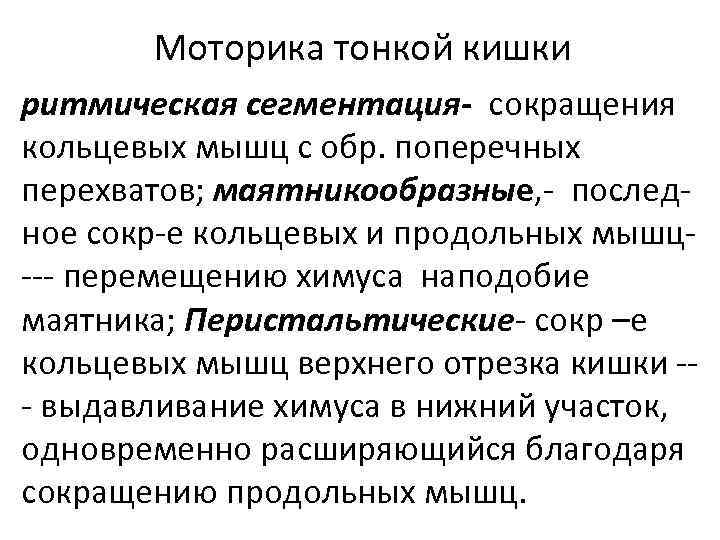 Моторика тонкой кишки

ритмическая сегментация- сокращения кольцевых мышц с обр. поперечных перехватов; маятникообразные,- последное сокр-е кольцевых и продольных мышц---- перемещению химуса наподобие маятника; Перистальтические- сокр –е кольцевых мышц верхнего отрезка кишки --- выдавливание химуса в нижний участок, одновременно расширяющийся благодаря сокращению продольных мышц.